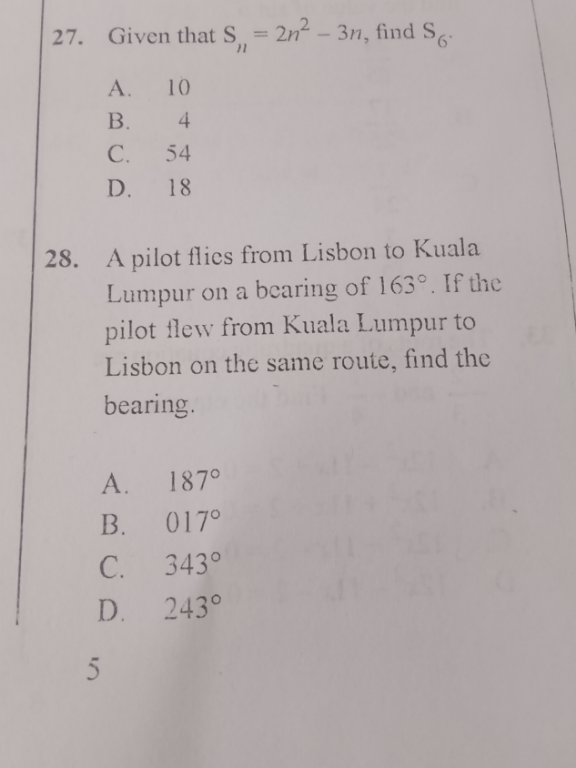 27. Given that $S_n = 2n^2 - 3n$, find $S_6$.

A. 10
B. 4
C. 54
D. 18

28. A pilot flies from Lisbon to Kuala Lumpur on a bearing of 163°. If the pilot flew from Kuala Lumpur to Lisbon on the same route, find the bearing.

A. 187°
B. 017°
C. 343°
D. 243°

5